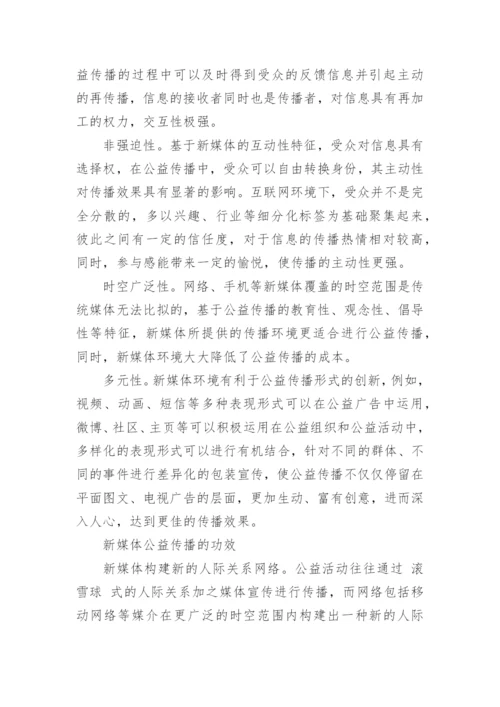 益传播的过程中可以及时得到受众的反馈信息并引起主动的再传播，信息的接收者同时也是传播者，对信息具有再加工的权力，交互性极强。

非强迫性。基于新媒体的互动性特征，受众对信息具有选择权，在公益传播中，受众可以自由转换身份，其主动性对传播效果具有显著的影响。互联网环境下，受众并不是完全分散的，多以兴趣、行业等细分化标签为基础聚集起来，彼此之间有一定的信任度，对于信息的传播热情相对较高，同时，参与感能带来一定的愉悦，使传播的主动性更强。

时空广泛性。网络、手机等新媒体覆盖的时空范围是传统媒体无法比拟的，基于公益传播的教育性、观念性、倡导性等特征，新媒体所提供的传播环境更适合进行公益传播，同时，新媒体环境大大降低了公益传播的成本。

多元性。新媒体环境有利于公益传播形式的创新，例如，视频、动画、短信等多种表现形式可以在公益广告中运用，微博、社区、主页等可以积极运用在公益组织和公益活动中，多样化的表现形式可以进行有机结合，针对不同的群体、不同的事件进行差异化的包装宣传，使公益传播不仅仅停留在平面图文、电视广告的层面，更加生动、富有创意，进而深入人心，达到更佳的传播效果。

新媒体公益传播的功效

新媒体构建新的人际关系网络。公益活动往往通过 滚雪球 式的人际关系加之媒体宣传进行传播，而网络包括移动网络等媒介在更广泛的时空范围内构建出一种新的人际